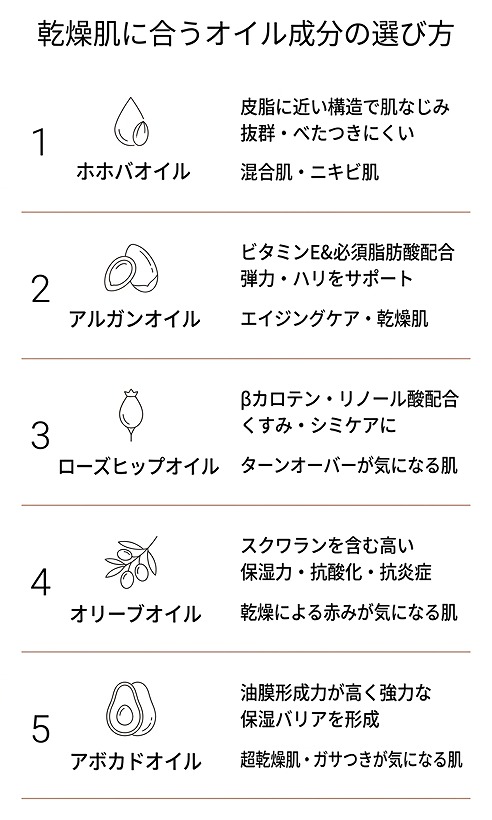 乾燥肌に合うオイル成分の選び方

1
ホホバオイル
皮脂に近い構造で肌なじみ抜群・べたつきにくい
混合肌・ニキビ肌

2
アルガンオイル
ビタミンE&必須脂肪酸配合
弾力・ハリをサポート
エイジングケア・乾燥肌

3
ローズヒップオイル
βカロテン・リノール酸配合
くすみ・シミケアに
ターンオーバーが気になる肌

4
オリーブオイル
スクワランを含む高い保湿力・抗酸化・抗炎症
乾燥による赤みが気になる肌

5
アボカドオイル
油膜形成力が高く強力な保湿バリアを形成
超乾燥肌・ガサつきが気になる肌